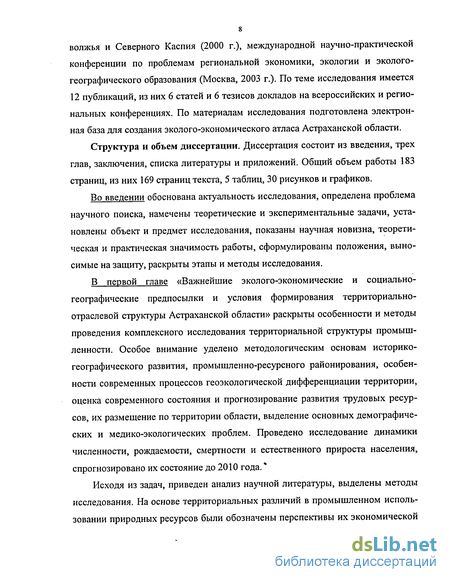 8

волжья и Северного Каспия (2000 г.), международной научно-практической конференции по проблемам региональной экономики, экологии и эколого-географического образования (Москва, 2003 г.). По теме исследования имеется 12 публикаций, из них 6 статей и 6 тезисов докладов на всероссийских и региональных конференциях. По материалам исследования подготовлена электронная база для создания эколого-экономического атласа Астраханской области.

Структура и объем диссертации. Диссертация состоит из введения, трех глав, заключения, списка литературы и приложений. Общий объем работы 183 страниц, из них 169 страниц текста, 5 таблиц, 30 рисунков и графиков.

Во введении обоснована актуальность исследования, определена проблема научного поиска, намечены теоретические и экспериментальные задачи, установлены объект и предмет исследования, показаны научная новизна, теоретическая и практическая значимость работы, сформулированы положения, выносимые на защиту, раскрыты этапы и методы исследования.

В первой главе «Важнейшие эколого-экономические и социально-географические предпосылки и условия формирования территориально-отраслевой структуры Астраханской области» раскрыты особенности и методы проведения комплексного исследования территориальной структуры промышленности. Особое внимание уделено методологическим основам историко-географического развития, промышленно-ресурсного районирования, особенности современных процессов геоэкологической дифференциации территории, оценка современного состояния и прогнозирование развития трудовых ресурсов, их размещение по территории области, выделение основных демографических и медико-экологических проблем. Проведено исследование динамики численности, рождаемости, смертности и естественного прироста населения, спрогнозировано их состояние до 2010 года.

Исходя из задач, приведен анализ научной литературы, выделены методы исследования. На основе территориальных различий в промышленном использовании природных ресурсов были обозначены перспективы их экономической

dsLib.net
библиотека диссертаций